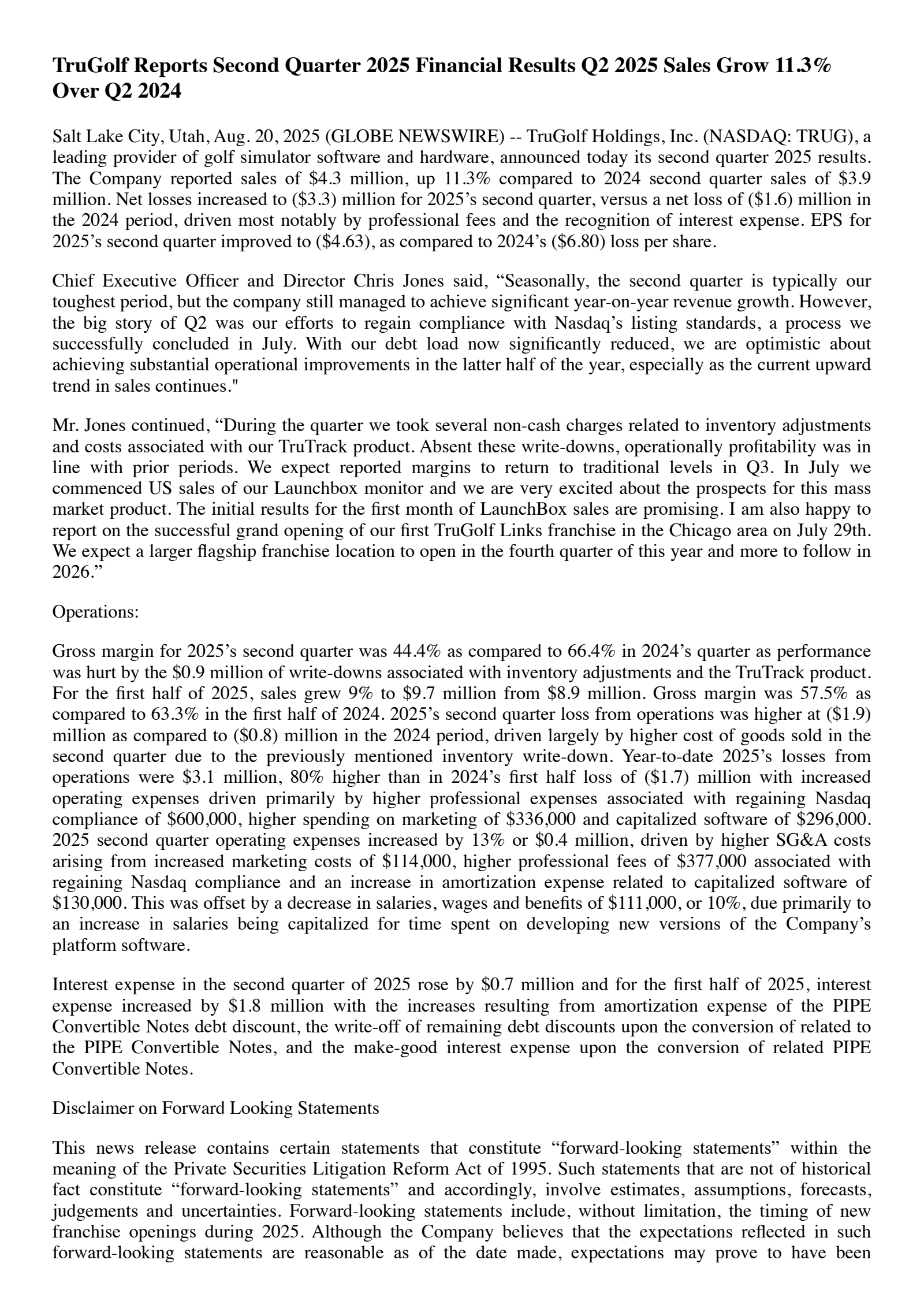 TruGolf Reports Second Quarter 2025 Financial Results Q2 2025 Sales Grow 11.3% Over Q2 2024

Salt Lake City, Utah, Aug. 20, 2025 (GLOBE NEWSWIRE) -- TruGolf Holdings, Inc. (NASDAQ: TRUG), a leading provider of golf simulator software and hardware, announced today its second quarter 2025 results. The Company reported sales of $4.3 million, up 11.3% compared to 2024 second quarter sales of $3.9 million. Net losses increased to ($3.3) million for 2025's second quarter, versus a net loss of ($1.6) million in the 2024 period, driven most notably by professional fees and the recognition of interest expense. EPS for 2025's second quarter improved to ($4.63), as compared to 2024's ($6.80) loss per share.

Chief Executive Officer and Director Chris Jones said, "Seasonally, the second quarter is typically our toughest period, but the company still managed to achieve significant year-on-year revenue growth. However, the big story of Q2 was our efforts to regain compliance with Nasdaq's listing standards, a process we successfully concluded in July. With our debt load now significantly reduced, we are optimistic about achieving substantial operational improvements in the latter half of the year, especially as the current upward trend in sales continues."

Mr. Jones continued, "During the quarter we took several non-cash charges related to inventory adjustments and costs associated with our TruTrack product. Absent these write-downs, operationally profitability was in line with prior periods. We expect reported margins to return to traditional levels in Q3. In July we commenced US sales of our Launchbox monitor and we are very excited about the prospects for this mass market product. The initial results for the first month of LaunchBox sales are promising. I am also happy to report on the successful grand opening of our first TruGolf Links franchise in the Chicago area on July 29th. We expect a larger flagship franchise location to open in the fourth quarter of this year and more to follow in 2026."

Operations:

Gross margin for 2025's second quarter was 44.4% as compared to 66.4% in 2024's quarter as performance was hurt by the $0.9 million of write-downs associated with inventory adjustments and the TruTrack product. For the first half of 2025, sales grew 9% to $9.7 million from $8.9 million. Gross margin was 57.5% as compared to 63.3% in the first half of 2024. 2025's second quarter loss from operations was higher at ($1.9) million as compared to ($0.8) million in the 2024 period, driven largely by higher cost of goods sold in the second quarter due to the previously mentioned inventory write-down. Year-to-date 2025's losses from operations were $3.1 million, 80% higher than in 2024's first half loss of ($1.7) million with increased operating expenses driven primarily by higher professional expenses associated with regaining Nasdaq compliance of $600,000, higher spending on marketing of $336,000 and capitalized software of $296,000. 2025 second quarter operating expenses increased by 13% or $0.4 million, driven by higher SG&A costs arising from increased marketing costs of $114,000, higher professional fees of $377,000 associated with regaining Nasdaq compliance and an increase in amortization expense related to capitalized software of $130,000. This was offset by a decrease in salaries, wages and benefits of $111,000, or 10%, due primarily to an increase in salaries being capitalized for time spent on developing new versions of the Company's platform software.

Interest expense in the second quarter of 2025 rose by $0.7 million and for the first half of 2025, interest expense increased by $1.8 million with the increases resulting from amortization expense of the PIPE Convertible Notes debt discount, the write-off of remaining debt discounts upon the conversion of related to the PIPE Convertible Notes, and the make-good interest expense upon the conversion of related PIPE Convertible Notes.

Disclaimer on Forward Looking Statements

This news release contains certain statements that constitute "forward-looking statements" within the meaning of the Private Securities Litigation Reform Act of 1995. Such statements that are not of historical fact constitute "forward-looking statements" and accordingly, involve estimates, assumptions, forecasts, judgements and uncertainties. Forward-looking statements include, without limitation, the timing of new franchise openings during 2025. Although the Company believes that the expectations reflected in such forward-looking statements are reasonable as of the date made, expectations may prove to have been